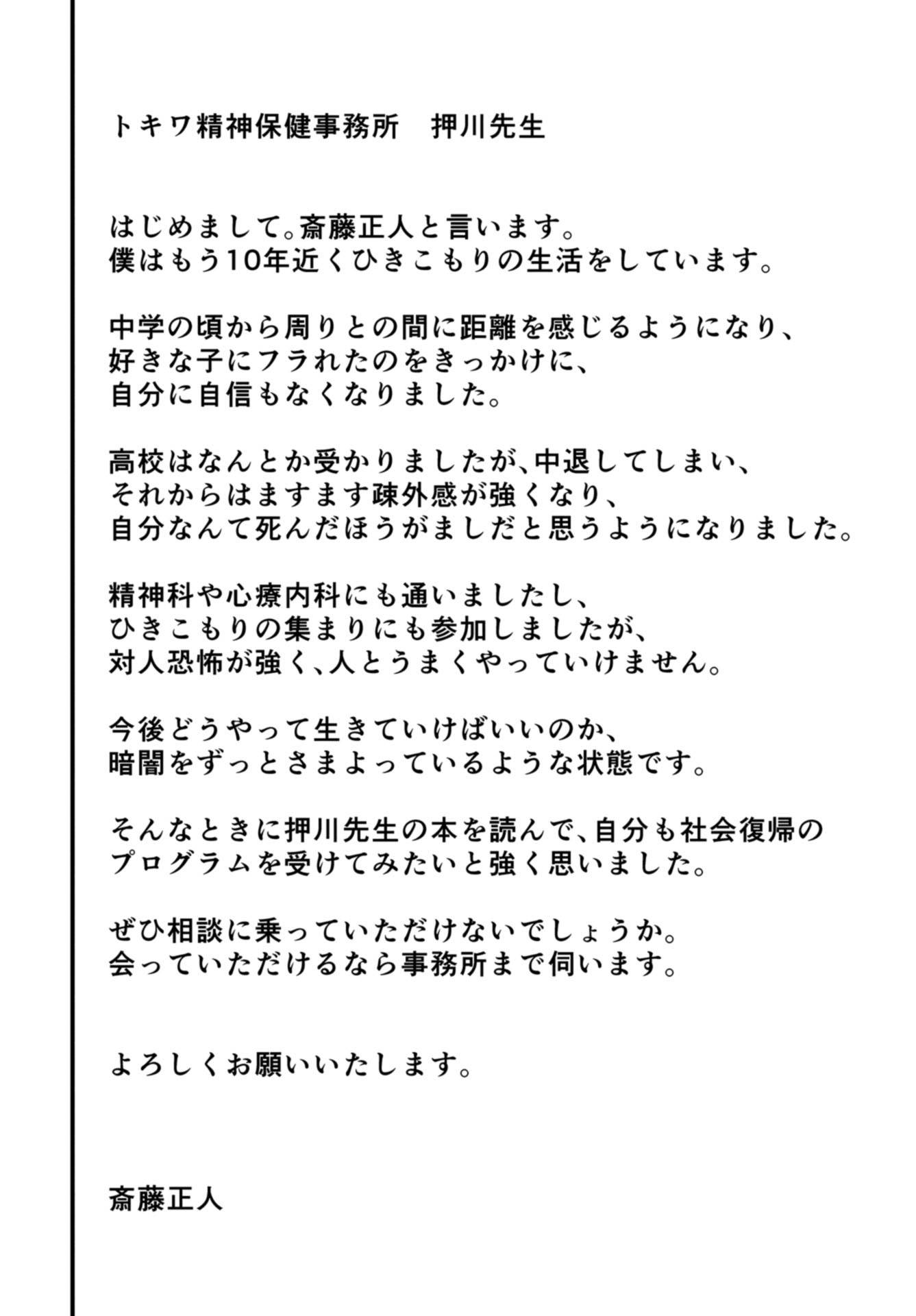 トキワ精神保健事務所　押川先生

はじめまして。斎藤正人と言います。
僕はもう10年近くひきこもりの生活をしています。

中学の頃から周りとの間に距離を感じるようになり、
好きな子にフラれたのをきっかけに、
自分に自信もなくなりました。

高校はなんとか受かりましたが、中退してしまい、
それからはますます疎外感が強くなり、
自分なんて死んだほうがましだと思うようになりました。

精神科や心療内科にも通いましたし、
ひきこもりの集まりにも参加しましたが、
対人恐怖が強く、人とうまくやっていけません。

今後どうやって生きていけばいいのか、
暗闇をずっとさまよっているような状態です。

そんなときに押川先生の本を読んで、自分も社会復帰の
プログラムを受けてみたいと強く思いました。

ぜひ相談に乗っていただけないでしょうか。
会っていただけるなら事務所まで伺います。

よろしくお願いいたします。

斎藤正人